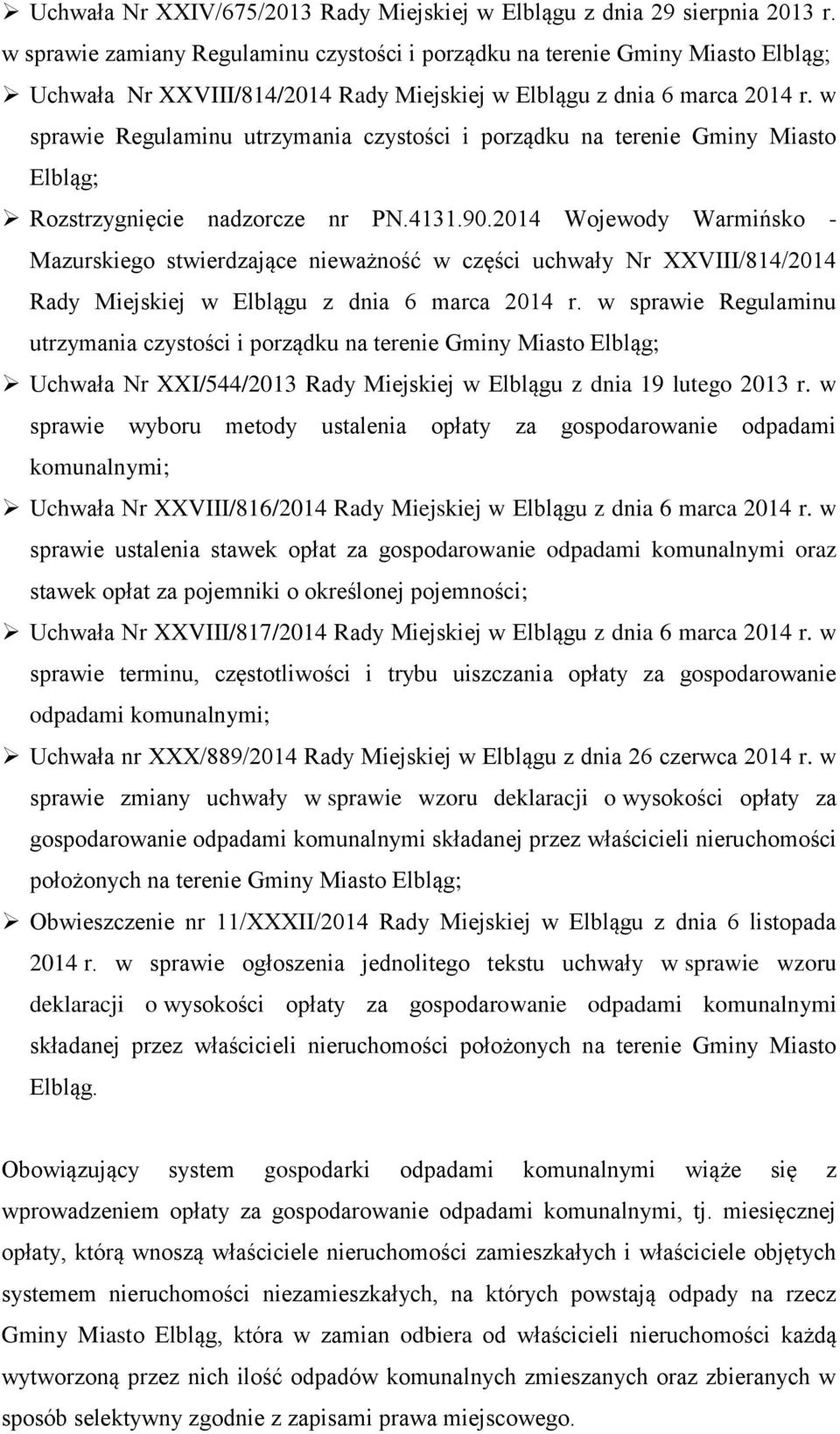 ➢ Uchwała Nr XXIV/675/2013 Rady Miejskiej w Elblągu z dnia 29 sierpnia 2013 r. w sprawie zamiany Regulaminu czystości i porządku na terenie Gminy Miasto Elbląg;

➢ Uchwała Nr XXVIII/814/2014 Rady Miejskiej w Elblągu z dnia 6 marca 2014 r. w sprawie Regulaminu utrzymania czystości i porządku na terenie Gminy Miasto Elbląg;

➢ Rozstrzygnięcie nadzorcze nr PN.4131.90.2014 Wojewody Warmińsko - Mazurskiego stwierdzające nieważność w części uchwały Nr XXVIII/814/2014 Rady Miejskiej w Elblągu z dnia 6 marca 2014 r. w sprawie Regulaminu utrzymania czystości i porządku na terenie Gminy Miasto Elbląg;

➢ Uchwała Nr XXI/544/2013 Rady Miejskiej w Elblągu z dnia 19 lutego 2013 r. w sprawie wyboru metody ustalenia opłaty za gospodarowanie odpadami komunalnymi;

➢ Uchwała Nr XXVIII/816/2014 Rady Miejskiej w Elblągu z dnia 6 marca 2014 r. w sprawie ustalenia stawek opłat za gospodarowanie odpadami komunalnymi oraz stawek opłat za pojemniki o określonej pojemności;

➢ Uchwała Nr XXVIII/817/2014 Rady Miejskiej w Elblągu z dnia 6 marca 2014 r. w sprawie terminu, częstotliwości i trybu uiszczania opłaty za gospodarowanie odpadami komunalnymi;

➢ Uchwała nr XXX/889/2014 Rady Miejskiej w Elblągu z dnia 26 czerwca 2014 r. w sprawie zmiany uchwały w sprawie wzoru deklaracji o wysokości opłaty za gospodarowanie odpadami komunalnymi składanej przez właścicieli nieruchomości położonych na terenie Gminy Miasto Elbląg;

➢ Obwieszczenie nr 11/XXXII/2014 Rady Miejskiej w Elblągu z dnia 6 listopada 2014 r. w sprawie ogłoszenia jednolitego tekstu uchwały w sprawie wzoru deklaracji o wysokości opłaty za gospodarowanie odpadami komunalnymi składanej przez właścicieli nieruchomości położonych na terenie Gminy Miasto Elbląg.

Obowiązujący system gospodarki odpadami komunalnymi wiąże się z wprowadzeniem opłaty za gospodarowanie odpadami komunalnymi, tj. miesięcznej opłaty, którą wnoszą właściciele nieruchomości zamieszkałych i właściciele objętych systemem nieruchomości niezamieszkałych, na których powstają odpady na rzecz Gminy Miasto Elbląg, która w zamian odbiera od właścicieli nieruchomości każdą wytworzoną przez nich ilość odpadów komunalnych zmieszanych oraz zbieranych w sposób selektywny zgodnie z zapisami prawa miejscowego.